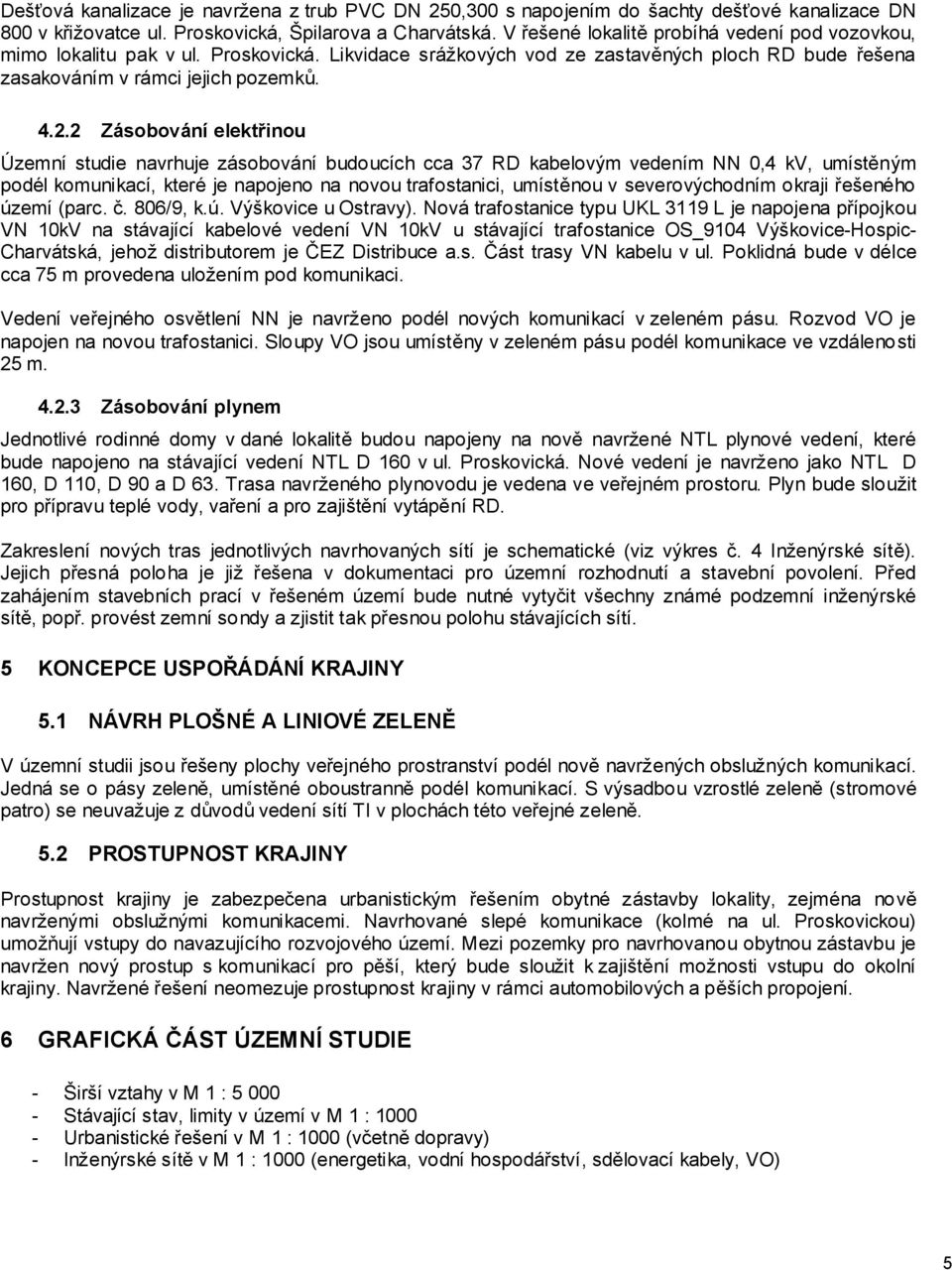 Dešťová kanalizace je navržena z trub PVC DN 250,300 s napojením do šachty dešťové kanalizace DN 800 v křižovatce ul. Proskovická, Špilarova a Charvátská. V řešené lokalitě probíhá vedení pod vozovkou, mimo lokalitu pak v ul. Proskovická. Likvidace srážkových vod ze zastavěných ploch RD bude řešena zasakováním v rámci jejich pozemků.

4.2.2 Zásobování elektřinou

Územní studie navrhuje zásobování budoucích cca 37 RD kabelovým vedením NN 0,4 kV, umístěným podél komunikací, které je napojeno na novou trafostanici, umístěnou v severovýchodním okraji řešeného území (parc. č. 806/9, k.ú. Výškovice u Ostravy). Nová trafostanice typu UKL 3119 L je napojena přípojkou VN 10kV na stávající kabelové vedení VN 10kV u stávající trafostanice OS_9104 Výškovice-Hospic-Charvátská, jehož distributorem je ČEZ Distribuce a.s. Část trasy VN kabelu v ul. Poklidná bude v délce cca 75 m provedena uložením pod komunikaci.

Vedení veřejného osvětlení NN je navrženo podél nových komunikací v zeleném pásu. Rozvod VO je napojen na novou trafostanici. Sloupy VO jsou umístěny v zeleném pásu podél komunikace ve vzdálenosti 25 m.

4.2.3 Zásobování plynem

Jednotlivé rodinné domy v dané lokalitě budou napojeny na nově navržené NTL plynové vedení, které bude napojeno na stávající vedení NTL D 160 v ul. Proskovická. Nové vedení je navrženo jako NTL D 160, D 110, D 90 a D 63. Trasa navrženého plynovodu je vedena ve veřejném prostoru. Plyn bude sloužit pro přípravu teplé vody, vaření a pro zajištění vytápění RD.

Zakreslení nových tras jednotlivých navrhovaných sítí je schematické (viz výkres č. 4 Inženýrské sítě). Jejich přesná poloha je již řešena v dokumentaci pro územní rozhodnutí a stavební povolení. Před zahájením stavebních prací v řešeném území bude nutné vytyčit všechny známé podzemní inženýrské sítě, popř. provést zemní sondy a zjistit tak přesnou polohu stávajících sítí.

5 KONCEPCE USPOŘÁDÁNÍ KRAJINY

5.1 NÁVRH PLOŠNÉ A LINIOVÉ ZELENĚ

V územní studii jsou řešeny plochy veřejného prostranství podél nově navržených obslužných komunikací. Jedná se o pásy zeleně, umístěné oboustranně podél komunikací. S výsadbou vzrostlé zeleně (stromové patro) se neuvažuje z důvodů vedení sítí TI v plochách této veřejné zeleně.

5.2 PROSTUPNOST KRAJINY

Prostupnost krajiny je zabezpečena urbanistickým řešením obytné zástavby lokality, zejména nově navrženými obslužnými komunikacemi. Navrhované slepé komunikace (kolmé na ul. Proskovickou) umožňují vstupy do navazujícího rozvojového území. Mezi pozemky pro navrhovanou obytnou zástavbu je navržen nový prostup s komunikací pro pěší, který bude sloužit k zajištění možnosti vstupu do okolní krajiny. Navržené řešení neomezuje prostupnost krajiny v rámci automobilových a pěších propojení.

6 GRAFICKÁ ČÁST ÚZEMNÍ STUDIE

- Širší vztahy v M 1 : 5 000
- Stávající stav, limity v území v M 1 : 1000
- Urbanistické řešení v M 1 : 1000 (včetně dopravy)
- Inženýrské sítě v M 1 : 1000 (energetika, vodní hospodářství, sdělovací kabely, VO)

5